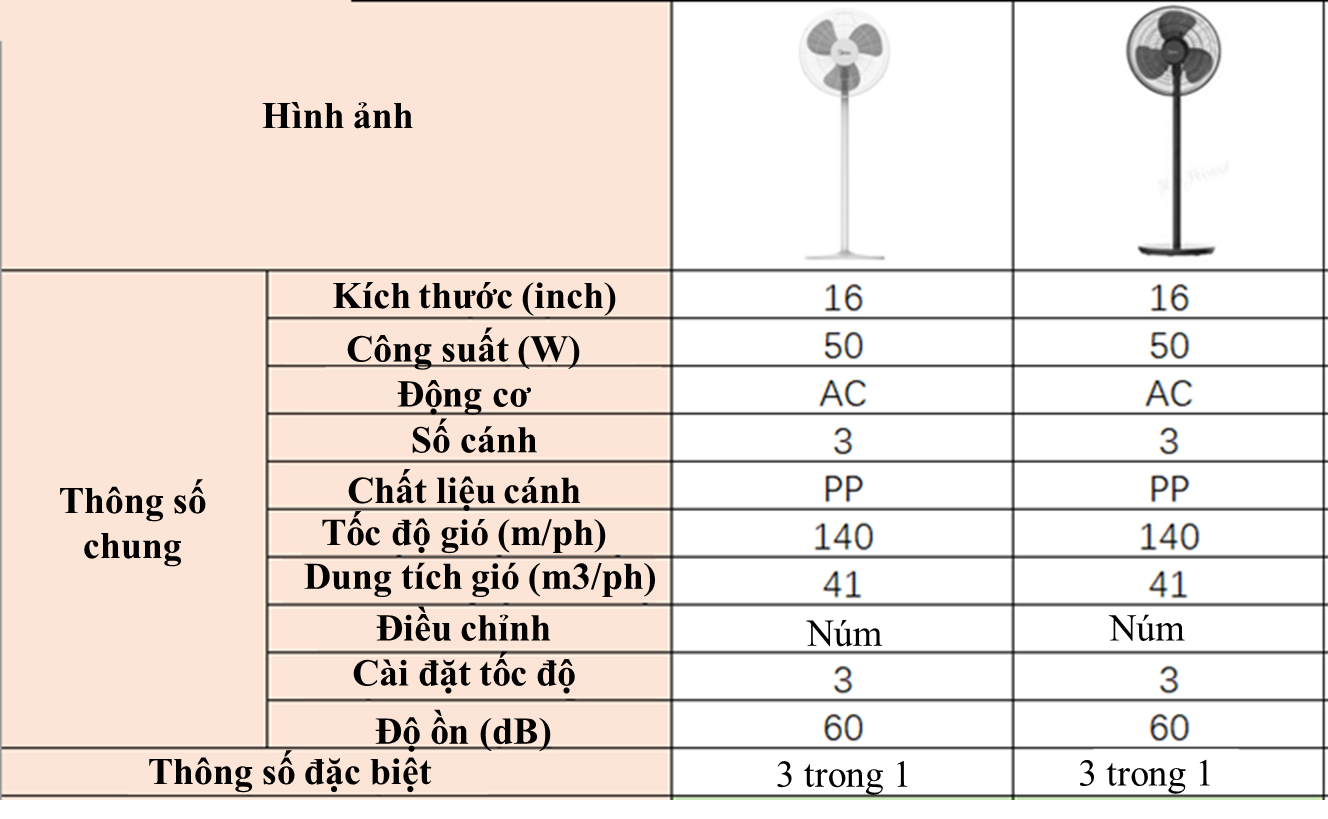 | Hình ảnh | | | |
|---|---|---|---|
| Thông số chung | Kích thước (inch) | 16 | 16 |
| | Công suất (W) | 50 | 50 |
| | Động cơ | AC | AC |
| | Số cánh | 3 | 3 |
| | Chất liệu cánh | PP | PP |
| | Tốc độ gió (m/ph) | 140 | 140 |
| | Dung tích gió (m3/ph) | 41 | 41 |
| | Điều chỉnh | Núm | Núm |
| | Cài đặt tốc độ | 3 | 3 |
| | Độ ồn (dB) | 60 | 60 |
| Thông số đặc biệt | | 3 trong 1 | 3 trong 1 |